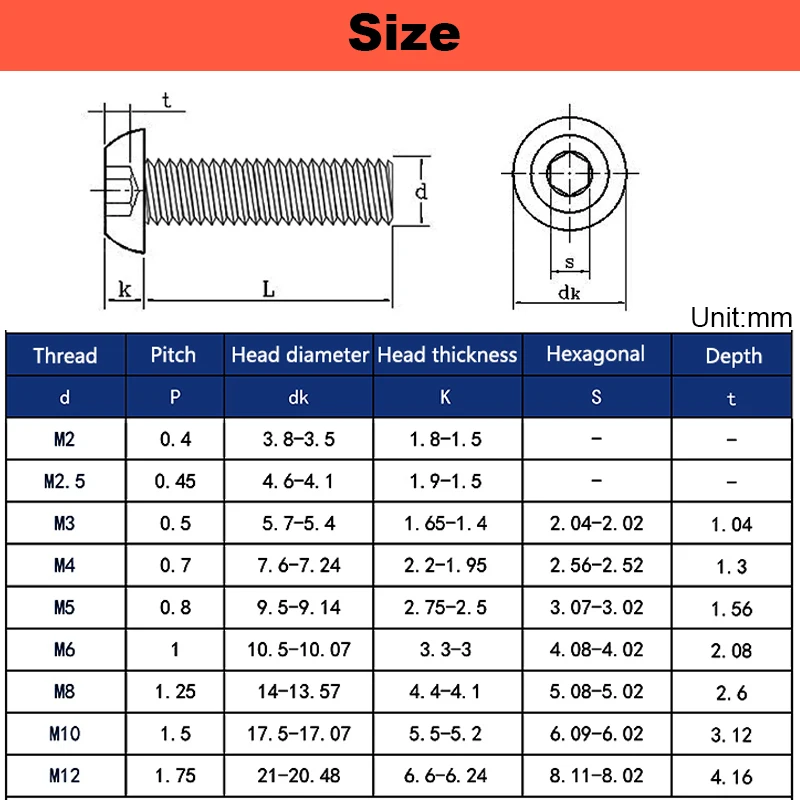 Size

t

d

k

L

s

dk

Unit:mm

| Thread | Pitch | Head diameter | Head thickness | Hexagonal | Depth |
|---|---|---|---|---|---|
| d | P | dk | K | S | t |
| M2 | 0.4 | 3.8-3.5 | 1.8-1.5 | - | - |
| M2.5 | 0.45 | 4.6-4.1 | 1.9-1.5 | - | - |
| M3 | 0.5 | 5.7-5.4 | 1.65-1.4 | 2.04-2.02 | 1.04 |
| M4 | 0.7 | 7.6-7.24 | 2.2-1.95 | 2.56-2.52 | 1.3 |
| M5 | 0.8 | 9.5-9.14 | 2.75-2.5 | 3.07-3.02 | 1.56 |
| M6 | 1 | 10.5-10.07 | 3.3-3 | 4.08-4.02 | 2.08 |
| M8 | 1.25 | 14-13.57 | 4.4-4.1 | 5.08-5.02 | 2.6 |
| M10 | 1.5 | 17.5-17.07 | 5.5-5.2 | 6.09-6.02 | 3.12 |
| M12 | 1.75 | 21-20.48 | 6.6-6.24 | 8.11-8.02 | 4.16 |